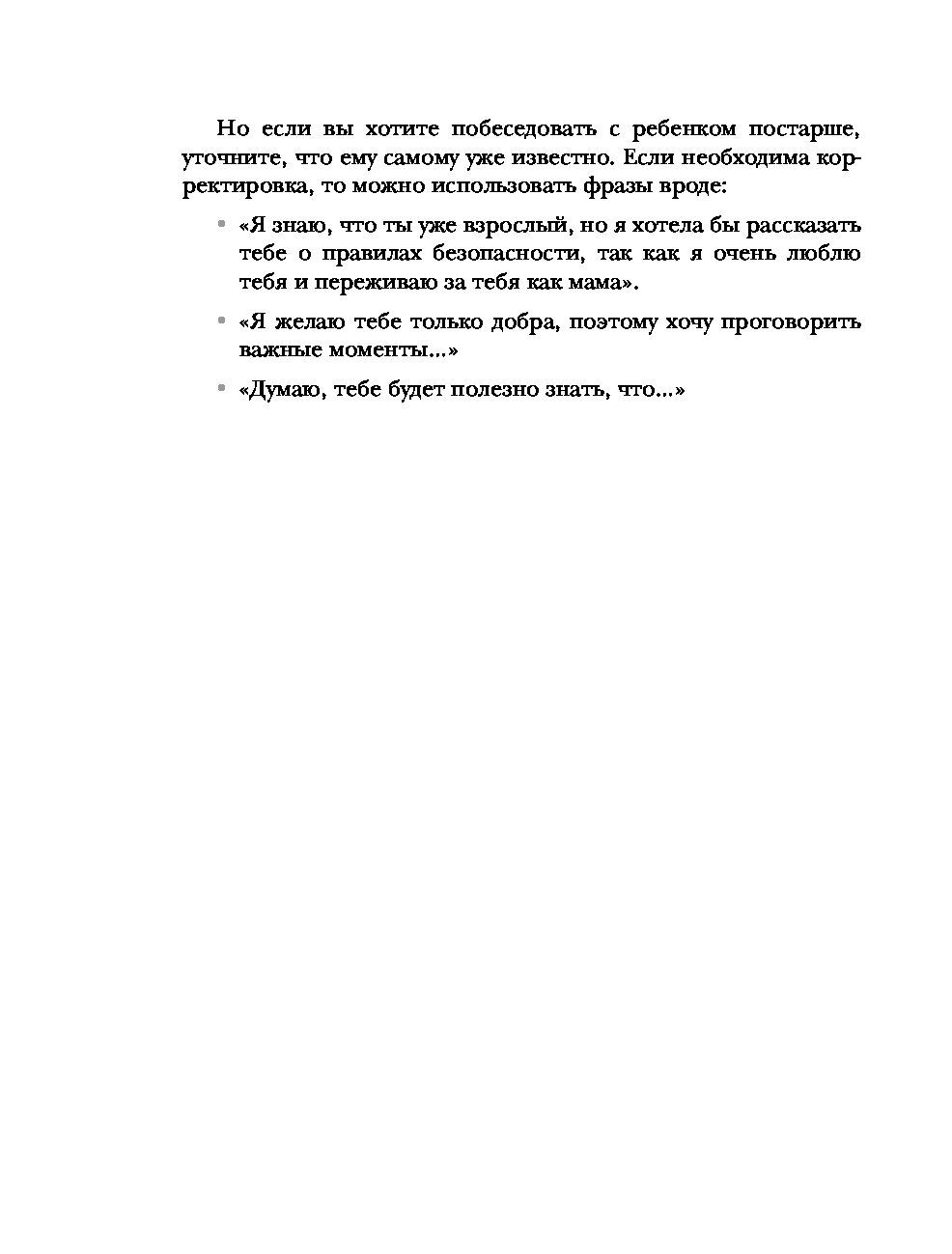 Но если вы хотите побеседовать с ребенком постарше, уточните, что ему самому уже известно. Если необходима корректировка, то можно использовать фразы вроде:

• «Я знаю, что ты уже взрослый, но я хотела бы рассказать тебе о правилах безопасности, так как я очень люблю тебя и переживаю за тебя как мама».

• «Я желаю тебе только добра, поэтому хочу проговорить важные моменты...»

• «Думаю, тебе будет полезно знать, что...»